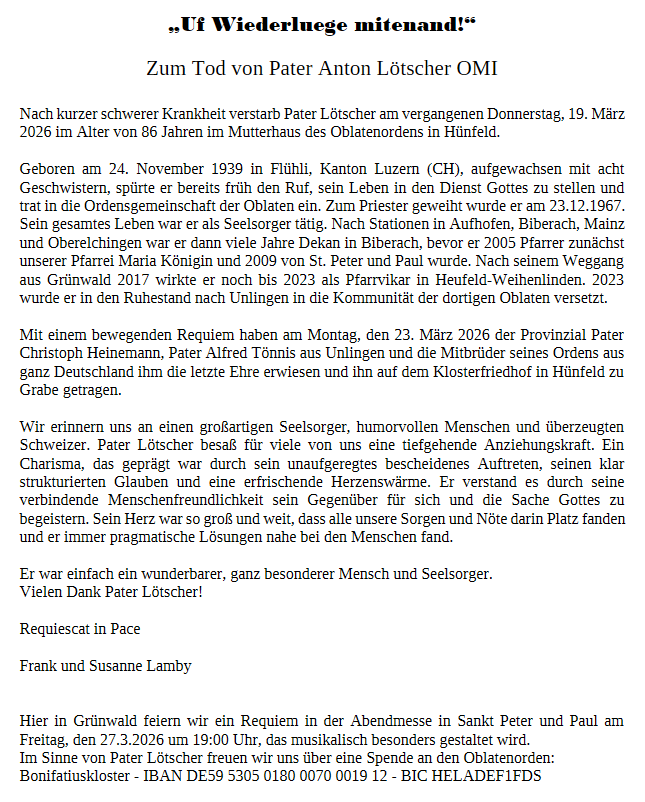 „Uf Wiederluege mitenand!“

Zum Tod von Pater Anton Lötscher OMI

Nach kurzer schwerer Krankheit verstarb Pater Lötscher am vergangenen Donnerstag, 19. März 2026 im Alter von 86 Jahren im Mutterhaus des Oblatenordens in Hünfeld.

Geboren am 24. November 1939 in Flühli, Kanton Luzern (CH), aufgewachsen mit acht Geschwistern, spürte er bereits früh den Ruf, sein Leben in den Dienst Gottes zu stellen und trat in die Ordensgemeinschaft der Oblaten ein. Zum Priester geweiht wurde er am 23.12.1967. Sein gesamtes Leben war er als Seelsorger tätig. Nach Stationen in Aufhofen, Biberach, Mainz und Oberelchingen war er dann viele Jahre Dekan in Biberach, bevor er 2005 Pfarrer zunächst unserer Pfarrei Maria Königin und 2009 von St. Peter und Paul wurde. Nach seinem Weggang aus Grünwald 2017 wirkte er noch bis 2023 als Pfarrvikar in Heufeld-Weihenlinden. 2023 wurde er in den Ruhestand nach Unlingen in die Kommunität der dortigen Oblaten versetzt.

Mit einem bewegenden Requiem haben am Montag, den 23. März 2026 der Provinzial Pater Christoph Heinemann, Pater Alfred Tönnis aus Unlingen und die Mitbrüder seines Ordens aus ganz Deutschland ihm die letzte Ehre erwiesen und ihn auf dem Klosterfriedhof in Hünfeld zu Grabe getragen.

Wir erinnern uns an einen großartigen Seelsorger, humorvollen Menschen und überzeugten Schweizer. Pater Lötscher besaß für viele von uns eine tiefgehende Anziehungskraft. Ein Charisma, das geprägt war durch sein unaufgeregtes bescheidenes Auftreten, seinen klar strukturierten Glauben und eine erfrischende Herzenswärme. Er verstand es durch seine verbindende Menschenfreundlichkeit sein Gegenüber für sich und die Sache Gottes zu begeistern. Sein Herz war so groß und weit, dass alle unsere Sorgen und Nöte darin Platz fanden und er immer pragmatische Lösungen nahe bei den Menschen fand.

Er war einfach ein wunderbarer, ganz besonderer Mensch und Seelsorger.
Vielen Dank Pater Lötscher!

Requiescat in Pace

Frank und Susanne Lamby

Hier in Grünwald feiern wir ein Requiem in der Abendmesse in Sankt Peter und Paul am Freitag, den 27.3.2026 um 19:00 Uhr, das musikalisch besonders gestaltet wird.
Im Sinne von Pater Lötscher freuen wir uns über eine Spende an den Oblatenorden:
Bonifatiuskloster - IBAN DE59 5305 0180 0070 0019 12 - BIC HELADEF1FDS